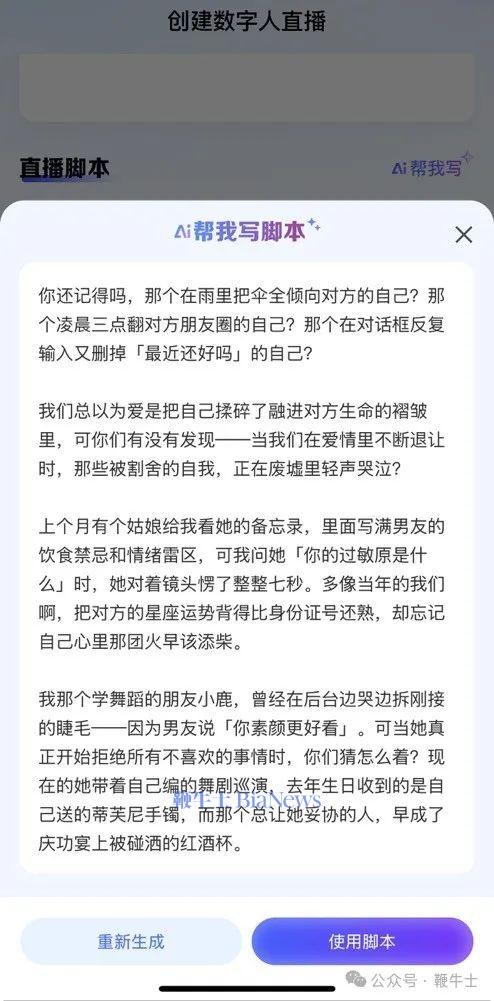 创建数字人直播

直播脚本

Ai 帮我写

Ai 帮我写脚本

你还记得吗，那个在雨里把伞全倾向对方的自己？那个凌晨三点翻对方朋友圈的自己？那个在对话框反复输入又删掉「最近还好吗」的自己？

我们总以为爱是把自己揉碎了融进对方生命的褶皱里，可你们有没有发现——当我们在爱情里不断退让时，那些被割舍的自我，正在废墟里轻声哭泣？

上个月有个姑娘给我看她的备忘录，里面写满男友的饮食禁忌和情绪雷区，可我问她「你的过敏原是什么」时，她对着镜头愣了整整七秒。多像当年的我们啊，把对方的星座运势背得比身份证号还熟，却忘记自己心里那团火早该添柴。

我那个学舞蹈的朋友小鹿，曾经在后台边哭边拆刚接的睫毛——因为男友说「你素颜更好看」。可当她真正开始拒绝所有不喜欢的事情时，你们猜怎么着？现在的她带着自己编的舞剧巡演，去年生日收到的是自己送的蒂芙尼手镯，而那个总让她妥协的人，早成了庆功宴上被碰洒的红酒杯。

鞭牛士 BiaNews

重新生成

使用脚本

公众号 · 鞭牛士